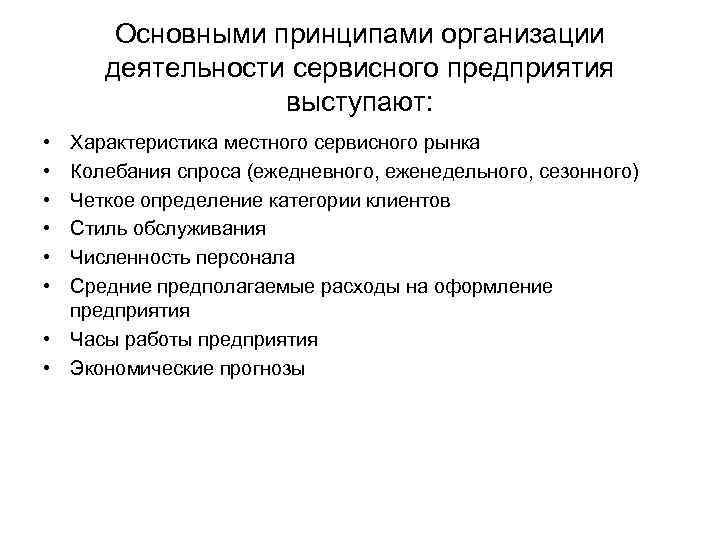 Основными принципами организации деятельности сервисного предприятия выступают:

• Характеристика местного сервисного рынка
• Колебания спроса (ежедневного, еженедельного, сезонного)
• Четкое определение категории клиентов
• Стиль обслуживания
• Численность персонала
• Средние предполагаемые расходы на оформление предприятия
• Часы работы предприятия
• Экономические прогнозы